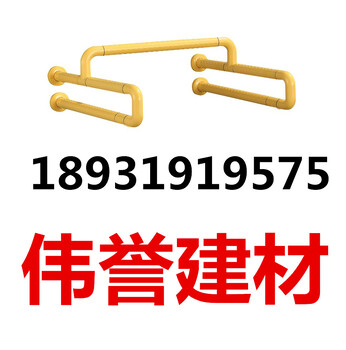 18931919575

伟誉建材